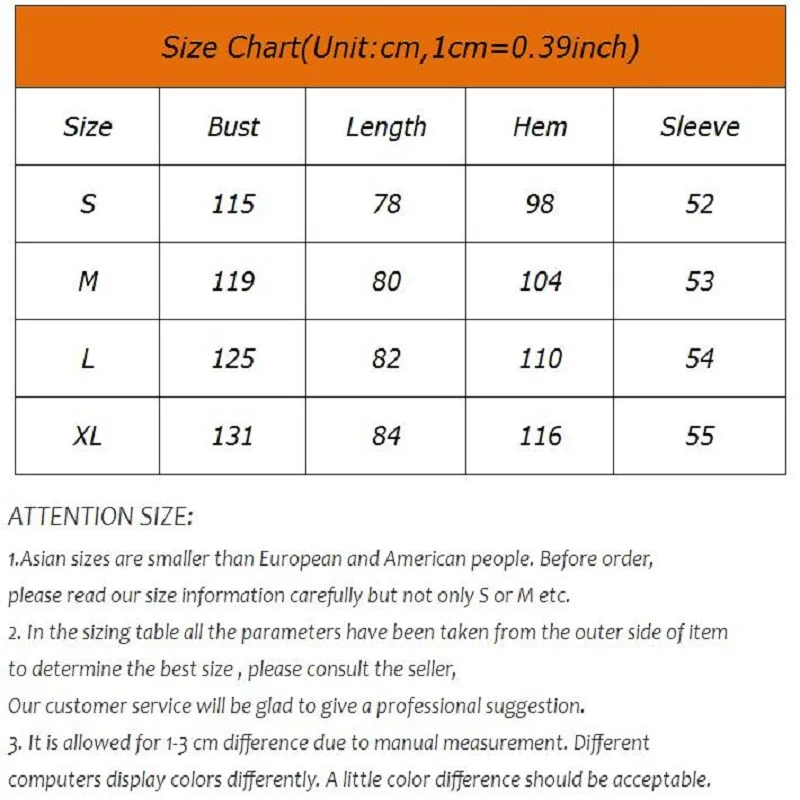 Size Chart(Unit:cm,1cm=0.39inch)

| Size | Bust | Length | Hem | Sleeve |
|---|---|---|---|---|
| S | 115 | 78 | 98 | 52 |
| M | 119 | 80 | 104 | 53 |
| L | 125 | 82 | 110 | 54 |
| XL | 131 | 84 | 116 | 55 |

ATTENTION SIZE:

1.Asian sizes are smaller than European and American people. Before order, please read our size information carefully but not only S or M etc.

2. In the sizing table all the parameters have been taken from the outer side of item to determine the best size , please consult the seller,
Our customer service will be glad to give a professional suggestion.

3. It is allowed for 1-3 cm difference due to manual measurement. Different computers display colors differently. A little color difference should be acceptable.